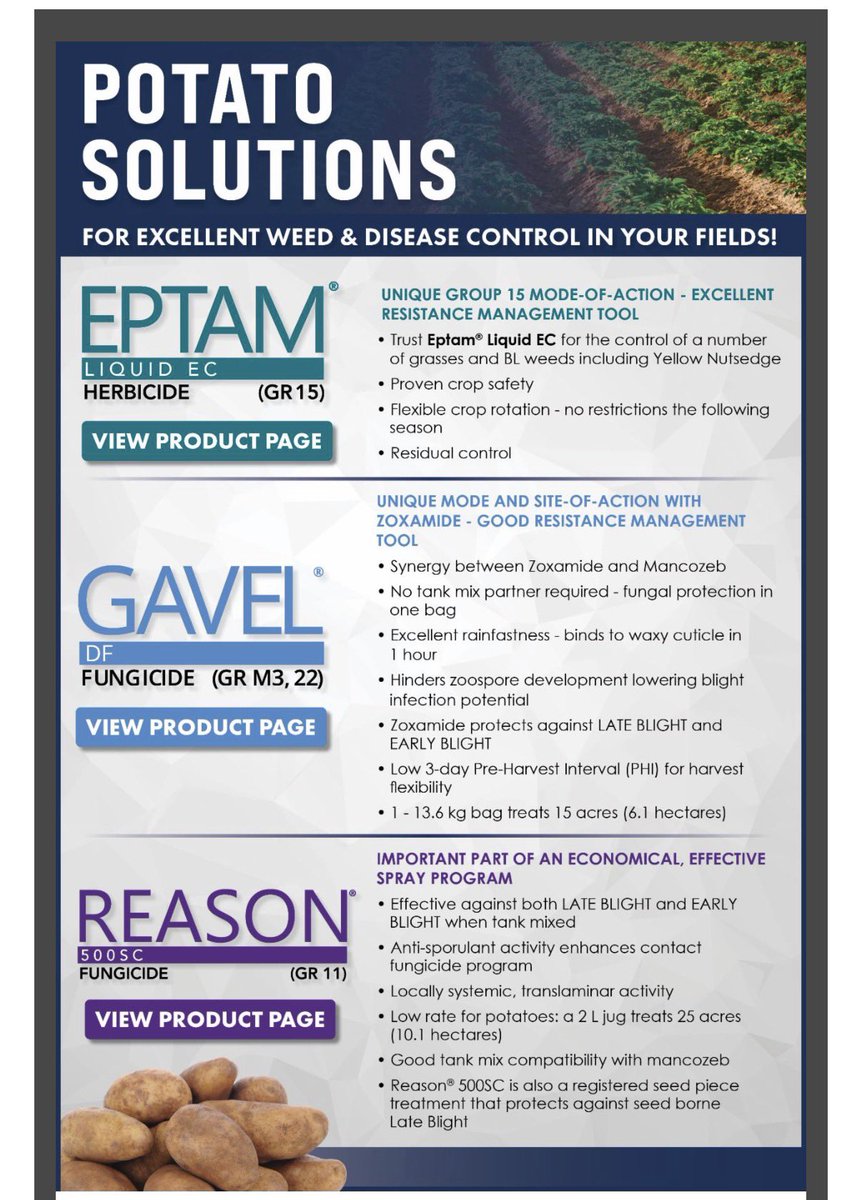 POTATO SOLUTIONS

FOR EXCELLENT WEED & DISEASE CONTROL IN YOUR FIELDS!

EPTAM®
LIQUID EC
HERBICIDE (GR15)

VIEW PRODUCT PAGE

UNIQUE GROUP 15 MODE-OF-ACTION - EXCELLENT RESISTANCE MANAGEMENT TOOL

• Trust Eptam® Liquid EC for the control of a number of grasses and BL weeds including Yellow Nutsedge
• Proven crop safety
• Flexible crop rotation - no restrictions the following season
• Residual control

GAVEL®
DF
FUNGICIDE (GR M3, 22)

VIEW PRODUCT PAGE

UNIQUE MODE AND SITE-OF-ACTION WITH ZOXAMIDE - GOOD RESISTANCE MANAGEMENT TOOL

• Synergy between Zoxamide and Mancozeb
• No tank mix partner required - fungal protection in one bag
• Excellent rainfastness - binds to waxy cuticle in 1 hour
• Hinders zoospore development lowering blight infection potential
• Zoxamide protects against LATE BLIGHT and EARLY BLIGHT
• Low 3-day Pre-Harvest Interval (PHI) for harvest flexibility
• 1 - 13.6 kg bag treats 15 acres (6.1 hectares)

REASON®
500SC
FUNGICIDE (GR 11)

VIEW PRODUCT PAGE

IMPORTANT PART OF AN ECONOMICAL, EFFECTIVE SPRAY PROGRAM

• Effective against both LATE BLIGHT and EARLY BLIGHT when tank mixed
• Anti-sporulant activity enhances contact fungicide program
• Locally systemic, translaminar activity
• Low rate for potatoes: a 2 L jug treats 25 acres (10.1 hectares)
• Good tank mix compatibility with mancozeb
• Reason® 500SC is also a registered seed piece treatment that protects against seed borne Late Blight